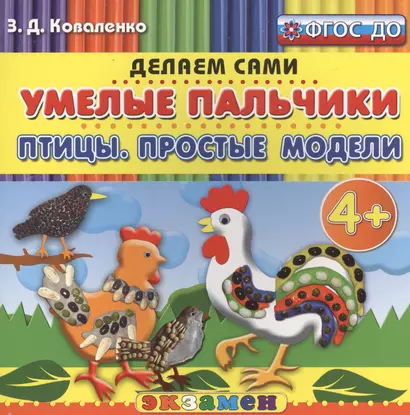 З. Д. Коваленко

ФГОС ДО

ДЕЛАЕМ САМИ

УМЕЛЫЕ ПАЛЬЧИКИ

ПТИЦЫ. ПРОСТЫЕ МОДЕЛИ

4+

экзамен